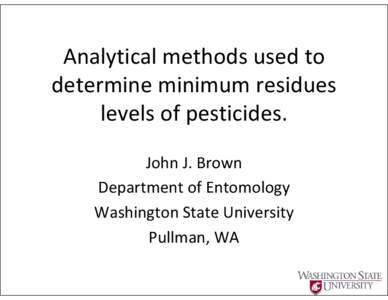 Analytical methods used to determine minimum residues levels of pesticides.

John J. Brown
Department of Entomology
Washington State University
Pullman, WA

WASHINGTON STATE UNIVERSITY